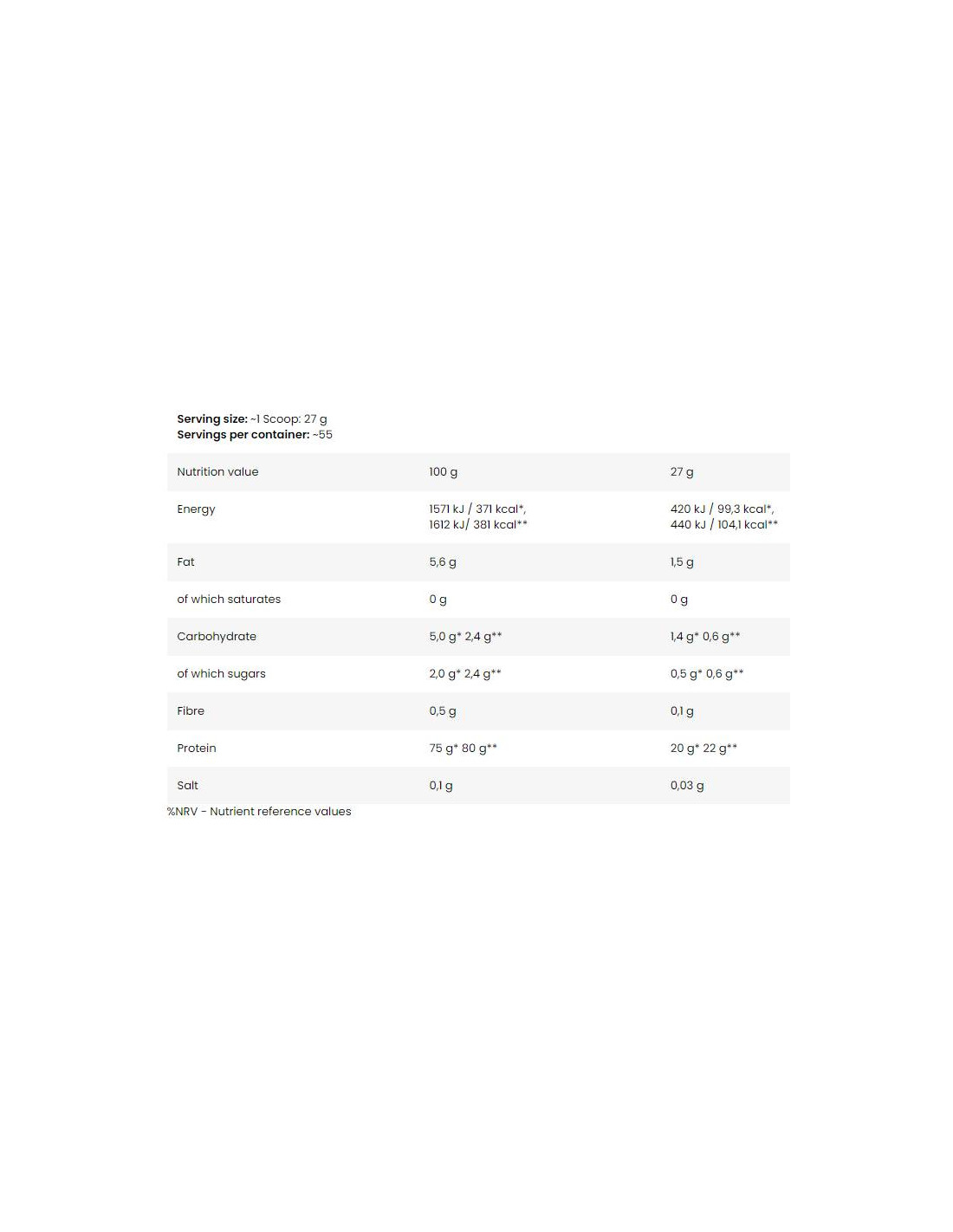 **Serving size:** ~1 Scoop: 27 g
**Servings per container:** ~55

| Nutrition value | 100 g | 27 g |
|---|---|---|
| Energy | 1571 kJ / 371 kcal*, 1612 kJ/ 381 kcal** | 420 kJ / 99,3 kcal*, 440 kJ / 104,1 kcal** |
| Fat | 5,6 g | 1,5 g |
| of which saturates | 0 g | 0 g |
| Carbohydrate | 5,0 g* 2,4 g** | 1,4 g* 0,6 g** |
| of which sugars | 2,0 g* 2,4 g** | 0,5 g* 0,6 g** |
| Fibre | 0,5 g | 0,1 g |
| Protein | 75 g* 80 g** | 20 g* 22 g** |
| Salt | 0,1 g | 0,03 g |

%NRV - Nutrient reference values